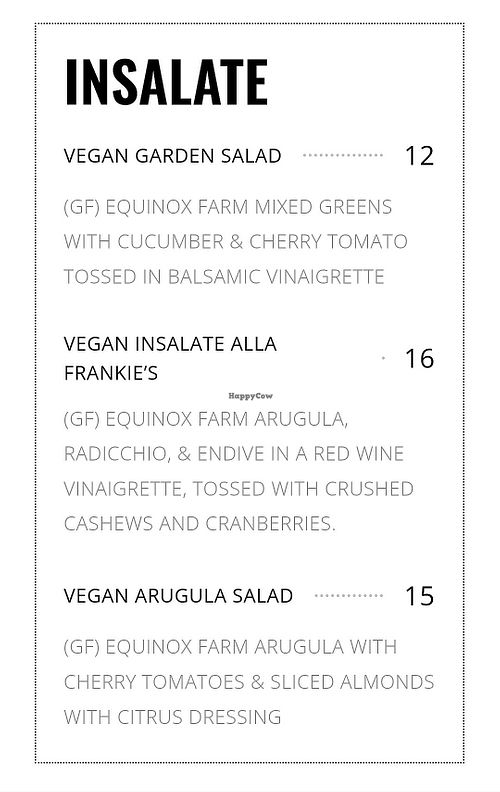 INSALATE

VEGAN GARDEN SALAD 12

(GF) EQUINOX FARM MIXED GREENS WITH CUCUMBER & CHERRY TOMATO TOSSED IN BALSAMIC VINAIGRETTE

VEGAN INSALATE ALLA FRANKIE'S 16

HappyCow

(GF) EQUINOX FARM ARUGULA, RADICCHIO, & ENDIVE IN A RED WINE VINAIGRETTE, TOSSED WITH CRUSHED CASHEWS AND CRANBERRIES.

VEGAN ARUGULA SALAD 15

(GF) EQUINOX FARM ARUGULA WITH CHERRY TOMATOES & SLICED ALMONDS WITH CITRUS DRESSING